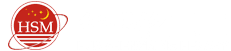 HSM